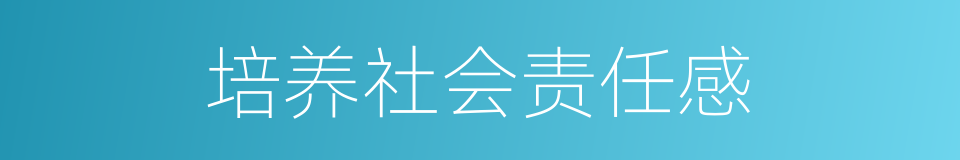 培养社会责任感